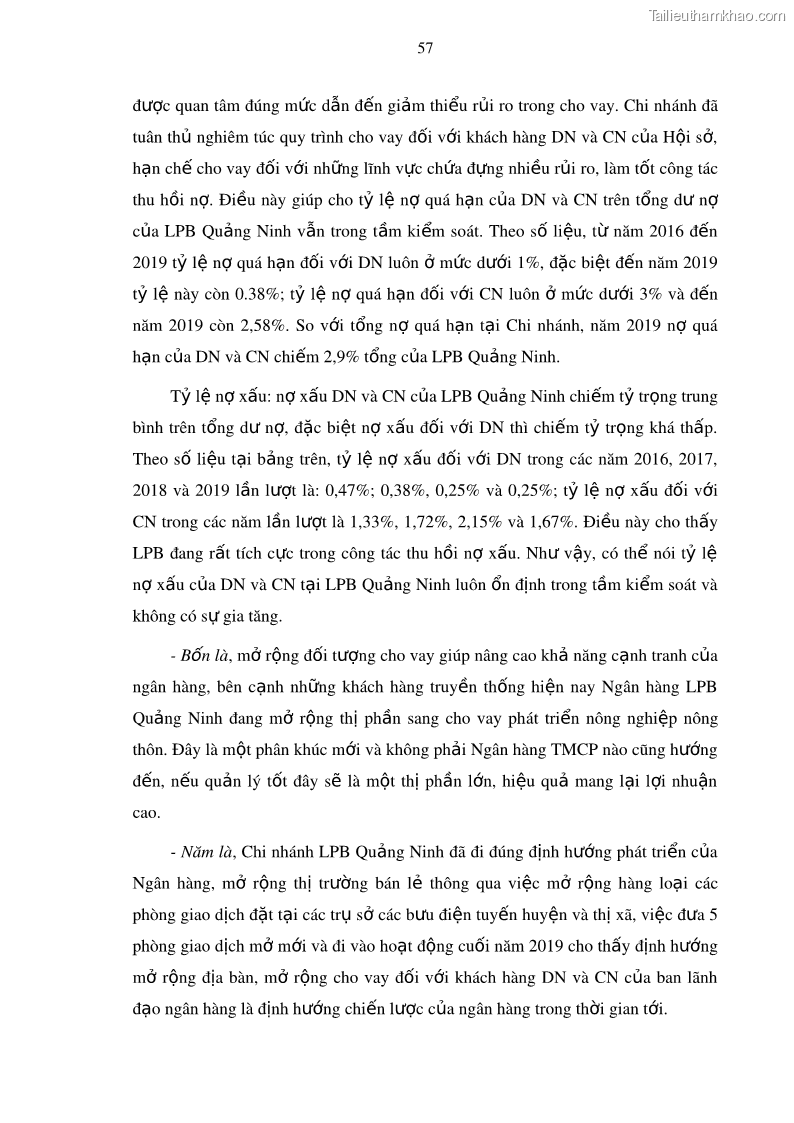 Tailieuthamkhao.com

57

được quan tâm đúng mức dẫn đến giảm thiểu rủi ro trong cho vay. Chi nhánh đã tuân thủ nghiêm túc quy trình cho vay đối với khách hàng DN và CN của Hội sở, hạn chế cho vay đối với những lĩnh vực chứa đựng nhiều rủi ro, làm tốt công tác thu hồi nợ. Điều này giúp cho tỷ lệ nợ quá hạn của DN và CN trên tổng dư nợ của LPB Quảng Ninh vẫn trong tầm kiểm soát. Theo số liệu, từ năm 2016 đến 2019 tỷ lệ nợ quá hạn đối với DN luôn ở mức dưới 1%, đặc biệt đến năm 2019 tỷ lệ này còn 0.38%; tỷ lệ nợ quá hạn đối với CN luôn ở mức dưới 3% và đến năm 2019 còn 2,58%. So với tổng nợ quá hạn tại Chi nhánh, năm 2019 nợ quá hạn của DN và CN chiếm 2,9% tổng của LPB Quảng Ninh.

Tỷ lệ nợ xấu: nợ xấu DN và CN của LPB Quảng Ninh chiếm tỷ trọng trung bình trên tổng dư nợ, đặc biệt nợ xấu đối với DN thì chiếm tỷ trọng khá thấp. Theo số liệu tại bảng trên, tỷ lệ nợ xấu đối với DN trong các năm 2016, 2017, 2018 và 2019 lần lượt là: 0,47%; 0,38%, 0,25% và 0,25%; tỷ lệ nợ xấu đối với CN trong các năm lần lượt là 1,33%, 1,72%, 2,15% và 1,67%. Điều này cho thấy LPB đang rất tích cực trong công tác thu hồi nợ xấu. Như vậy, có thể nói tỷ lệ nợ xấu của DN và CN tại LPB Quảng Ninh luôn ổn định trong tầm kiểm soát và không có sự gia tăng.

- Bốn là, mở rộng đối tượng cho vay giúp nâng cao khả năng cạnh tranh của ngân hàng, bên cạnh những khách hàng truyền thống hiện nay Ngân hàng LPB Quảng Ninh đang mở rộng thị phần sang cho vay phát triển nông nghiệp nông thôn. Đây là một phân khúc mới và không phải Ngân hàng TMCP nào cũng hướng đến, nếu quản lý tốt đây sẽ là một thị phần lớn, hiệu quả mang lại lợi nhuận cao.

- Năm là, Chi nhánh LPB Quảng Ninh đã đi đúng định hướng phát triển của Ngân hàng, mở rộng thị trường bán lẻ thông qua việc mở rộng hàng loại các phòng giao dịch đặt tại các trụ sở các bưu điện tuyến huyện và thị xã, việc đưa 5 phòng giao dịch mở mới và đi vào hoạt động cuối năm 2019 cho thấy định hướng mở rộng địa bàn, mở rộng cho vay đối với khách hàng DN và CN của ban lãnh đạo ngân hàng là định hướng chiến lược của ngân hàng trong thời gian tới.